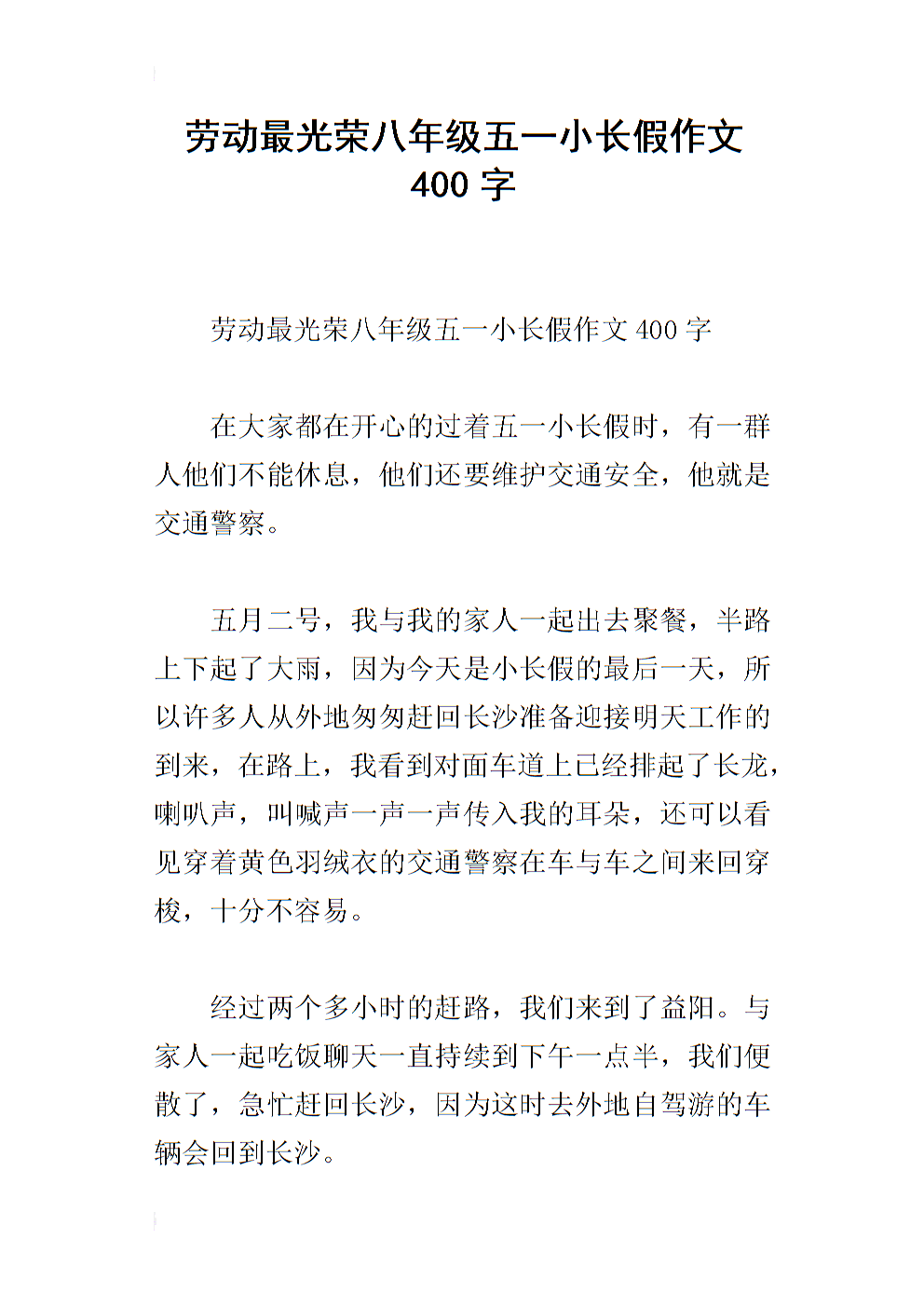 劳动最光荣八年级五一小长假作文400字

劳动最光荣八年级五一小长假作文400字

在大家都在开心的过着五一小长假时，有一群人他们不能休息，他们还要维护交通安全，他就是交通警察。

五月二号，我与我的家人一起出去聚餐，半路上下起了大雨，因为今天是小长假的最后一天，所以许多人从外地匆匆赶回长沙准备迎接明天工作的到来，在路上，我看到对面车道上已经排起了长龙，喇叭声，叫喊声一声一声传入我的耳朵，还可以看见穿着黄色羽绒衣的交通警察在车与车之间来回穿梭，十分不容易。

经过两个多小时的赶路，我们来到了益阳。与家人一起吃饭聊天一直持续到下午一点半，我们便散了，急忙赶回长沙，因为这时去外地自驾游的车辆会回到长沙。